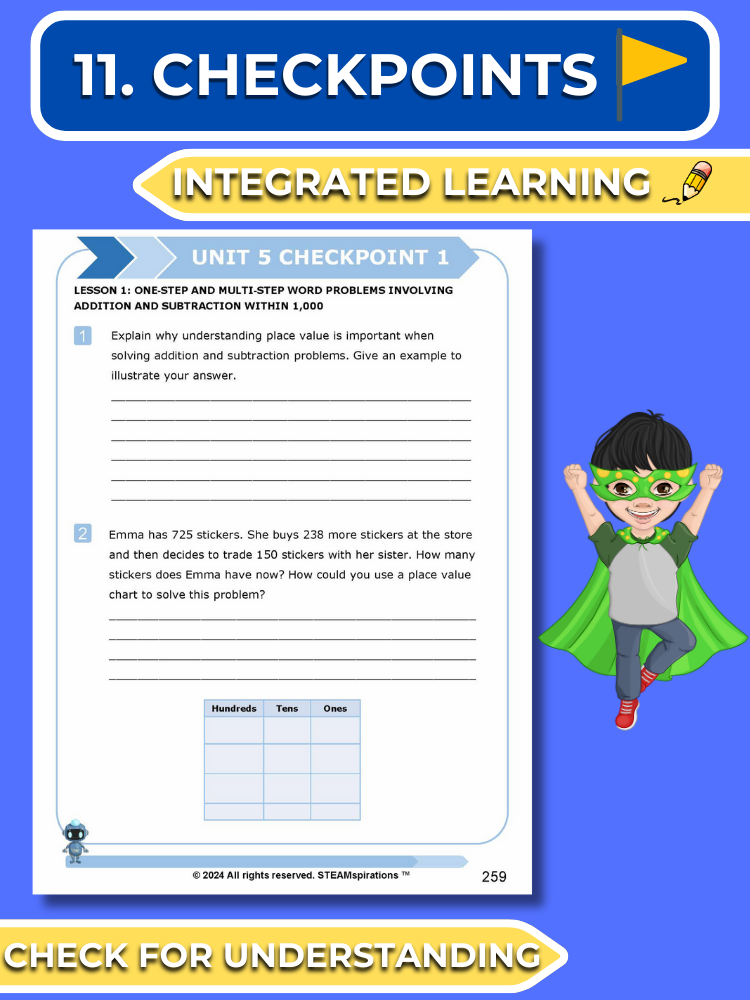 11. CHECKPOINTS

INTEGRATED LEARNING

UNIT 5 CHECKPOINT 1

LESSON 1: ONE-STEP AND MULTI-STEP WORD PROBLEMS INVOLVING ADDITION AND SUBTRACTION WITHIN 1,000

1 Explain why understanding place value is important when solving addition and subtraction problems. Give an example to illustrate your answer.

2 Emma has 725 stickers. She buys 238 more stickers at the store and then decides to trade 150 stickers with her sister. How many stickers does Emma have now? How could you use a place value chart to solve this problem?

| Hundreds | Tens | Ones |
|---|---|---|
| | | |
| | | |
| | | |
| | | |

© 2024 All rights reserved. STEAMspirations ™ 259

CHECK FOR UNDERSTANDING